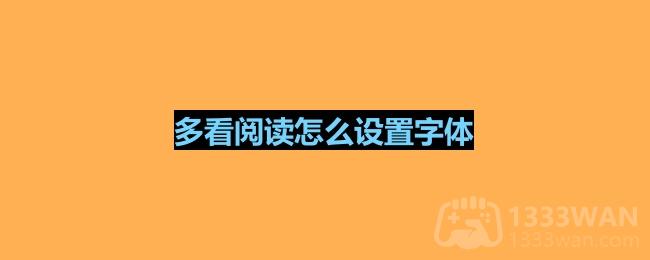 多看阅读怎么设置字体

1333WAN
1333wan.com